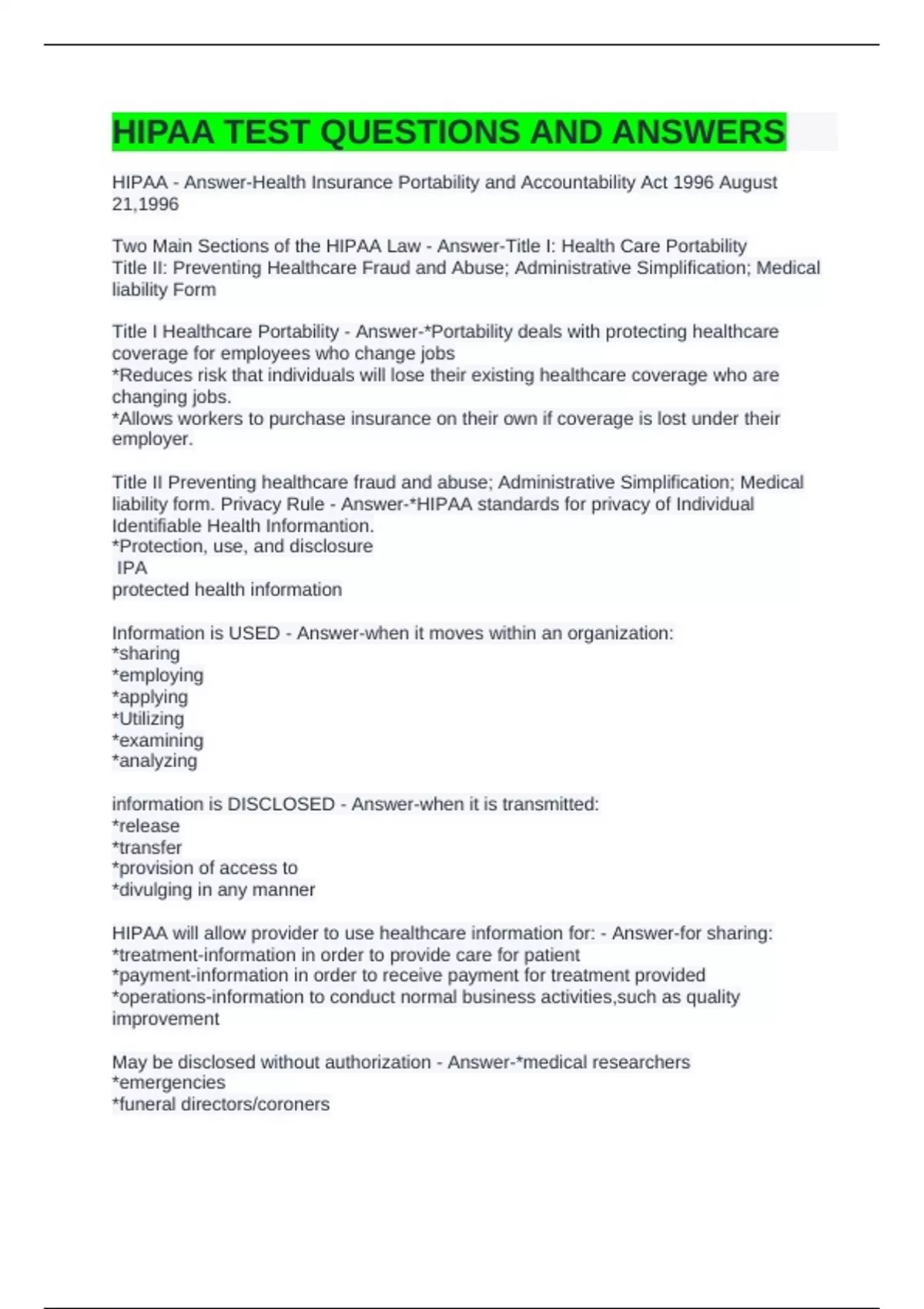 HIPAA TEST QUESTIONS AND ANSWERS

HIPAA - Answer-Health Insurance Portability and Accountability Act 1996 August 21,1996

Two Main Sections of the HIPAA Law - Answer-Title I: Health Care Portability
Title II: Preventing Healthcare Fraud and Abuse; Administrative Simplification; Medical liability Form

Title I Healthcare Portability - Answer-*Portability deals with protecting healthcare coverage for employees who change jobs
*Reduces risk that individuals will lose their existing healthcare coverage who are changing jobs.
*Allows workers to purchase insurance on their own if coverage is lost under their employer.

Title II Preventing healthcare fraud and abuse; Administrative Simplification; Medical liability form. Privacy Rule - Answer-*HIPAA standards for privacy of Individual Identifiable Health Informantion.
*Protection, use, and disclosure
IPA
protected health information

Information is USED - Answer-when it moves within an organization:
*sharing
*employing
*applying
*Utilizing
*examining
*analyzing

information is DISCLOSED - Answer-when it is transmitted:
*release
*transfer
*provision of access to
*divulging in any manner

HIPAA will allow provider to use healthcare information for: - Answer-for sharing:
*treatment-information in order to provide care for patient
*payment-information in order to receive payment for treatment provided
*operations-information to conduct normal business activities,such as quality improvement

May be disclosed without authorization - Answer-*medical researchers
*emergencies
*funeral directors/coroners